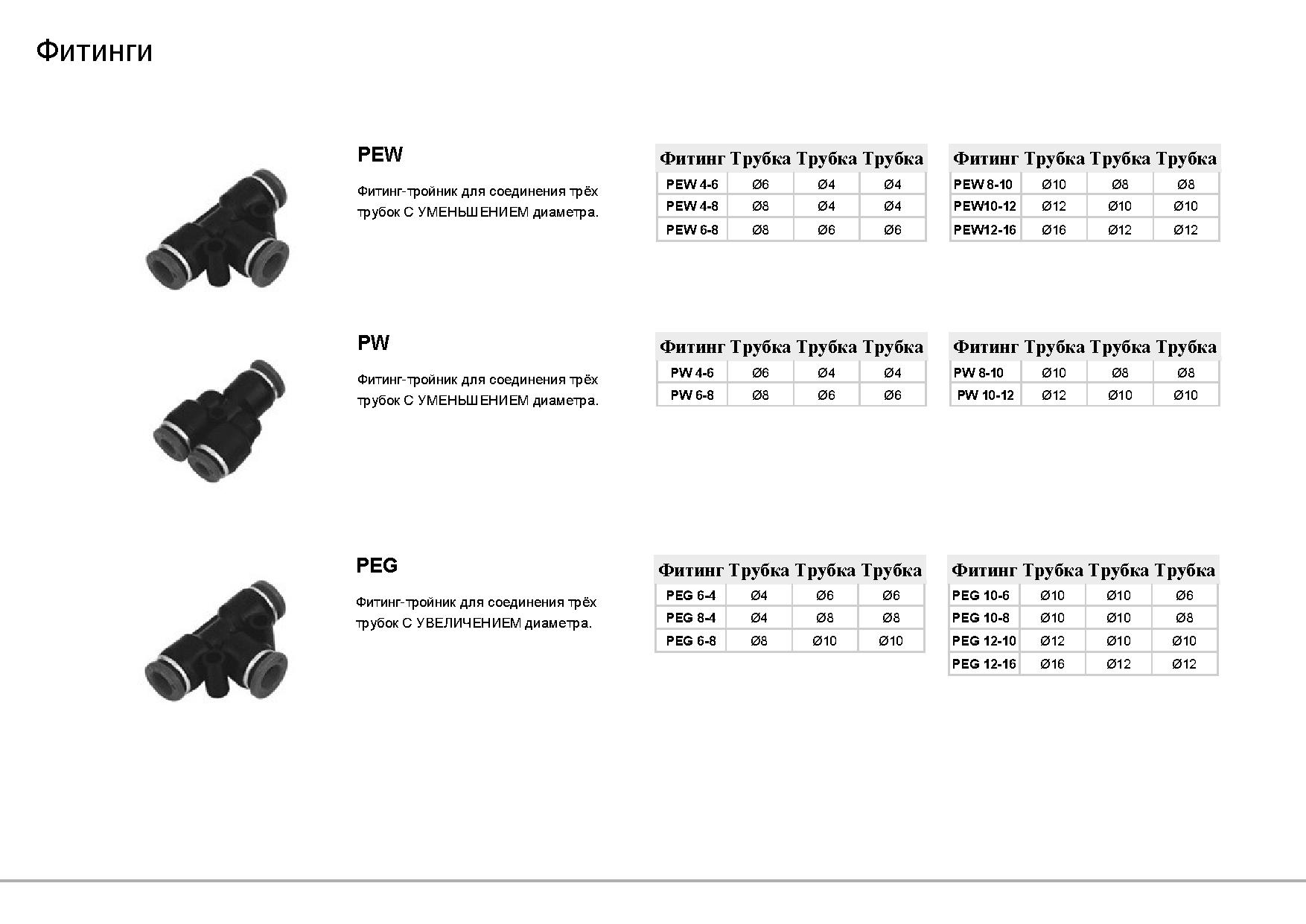 Фитинги

PEW

Фитинг-тройник для соединения трёх трубок С УМЕНЬШЕНИЕМ диаметра.

| Фитинг | Трубка | Трубка | Трубка |
|---|---|---|---|
| PEW 4-6 | Ø6 | Ø4 | Ø4 |
| PEW 4-8 | Ø8 | Ø4 | Ø4 |
| PEW 6-8 | Ø8 | Ø6 | Ø6 |

| Фитинг | Трубка | Трубка | Трубка |
|---|---|---|---|
| PEW 8-10 | Ø10 | Ø8 | Ø8 |
| PEW10-12 | Ø12 | Ø10 | Ø10 |
| PEW12-16 | Ø16 | Ø12 | Ø12 |

PW

Фитинг-тройник для соединения трёх трубок С УМЕНЬШЕНИЕМ диаметра.

| Фитинг | Трубка | Трубка | Трубка |
|---|---|---|---|
| PW 4-6 | Ø6 | Ø4 | Ø4 |
| PW 6-8 | Ø8 | Ø6 | Ø6 |

| Фитинг | Трубка | Трубка | Трубка |
|---|---|---|---|
| PW 8-10 | Ø10 | Ø8 | Ø8 |
| PW 10-12 | Ø12 | Ø10 | Ø10 |

PEG

Фитинг-тройник для соединения трёх трубок С УВЕЛИЧЕНИЕМ диаметра.

| Фитинг | Трубка | Трубка | Трубка |
|---|---|---|---|
| PEG 6-4 | Ø4 | Ø6 | Ø6 |
| PEG 8-4 | Ø4 | Ø8 | Ø8 |
| PEG 6-8 | Ø8 | Ø10 | Ø10 |

| Фитинг | Трубка | Трубка | Трубка |
|---|---|---|---|
| PEG 10-6 | Ø10 | Ø10 | Ø6 |
| PEG 10-8 | Ø10 | Ø10 | Ø8 |
| PEG 12-10 | Ø12 | Ø10 | Ø10 |
| PEG 12-16 | Ø16 | Ø12 | Ø12 |